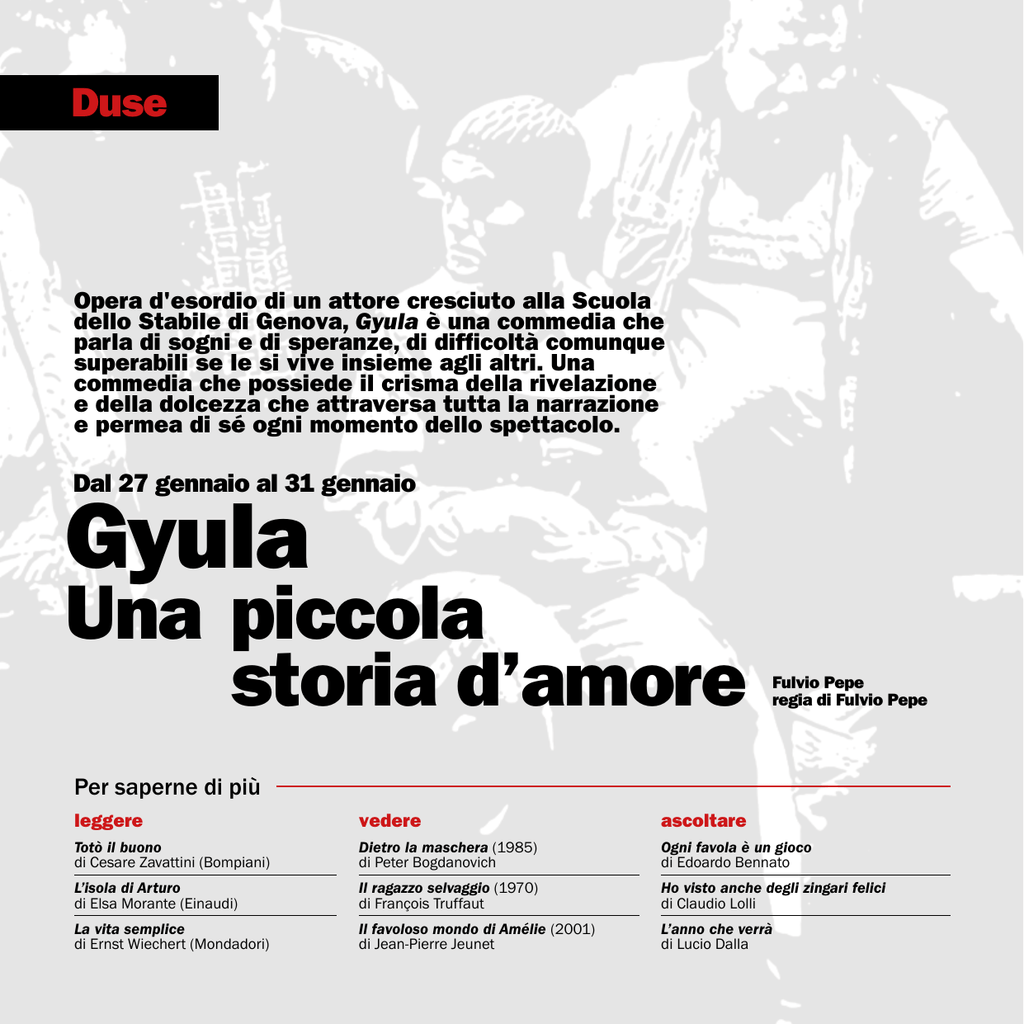 Duse

Opera d'esordio di un attore cresciuto alla Scuola dello Stabile di Genova, Gyula è una commedia che parla di sogni e di speranze, di difficoltà comunque superabili se le si vive insieme agli altri. Una commedia che possiede il crisma della rivelazione e della dolcezza che attraversa tutta la narrazione e permea di sé ogni momento dello spettacolo.

Dal 27 gennaio al 31 gennaio

Gyula
Una piccola storia d'amore

Fulvio Pepe
regia di Fulvio Pepe

Per saperne di più

leggere

Totò il buono
di Cesare Zavattini (Bompiani)

L'isola di Arturo
di Elsa Morante (Einaudi)

La vita semplice
di Ernst Wiechert (Mondadori)

vedere

Dietro la maschera (1985)
di Peter Bogdanovich

Il ragazzo selvaggio (1970)
di François Truffaut

Il favoloso mondo di Amélie (2001)
di Jean-Pierre Jeunet

ascoltare

Ogni favola è un gioco
di Edoardo Bennato

Ho visto anche degli zingari felici
di Claudio Lolli

L'anno che verrà
di Lucio Dalla